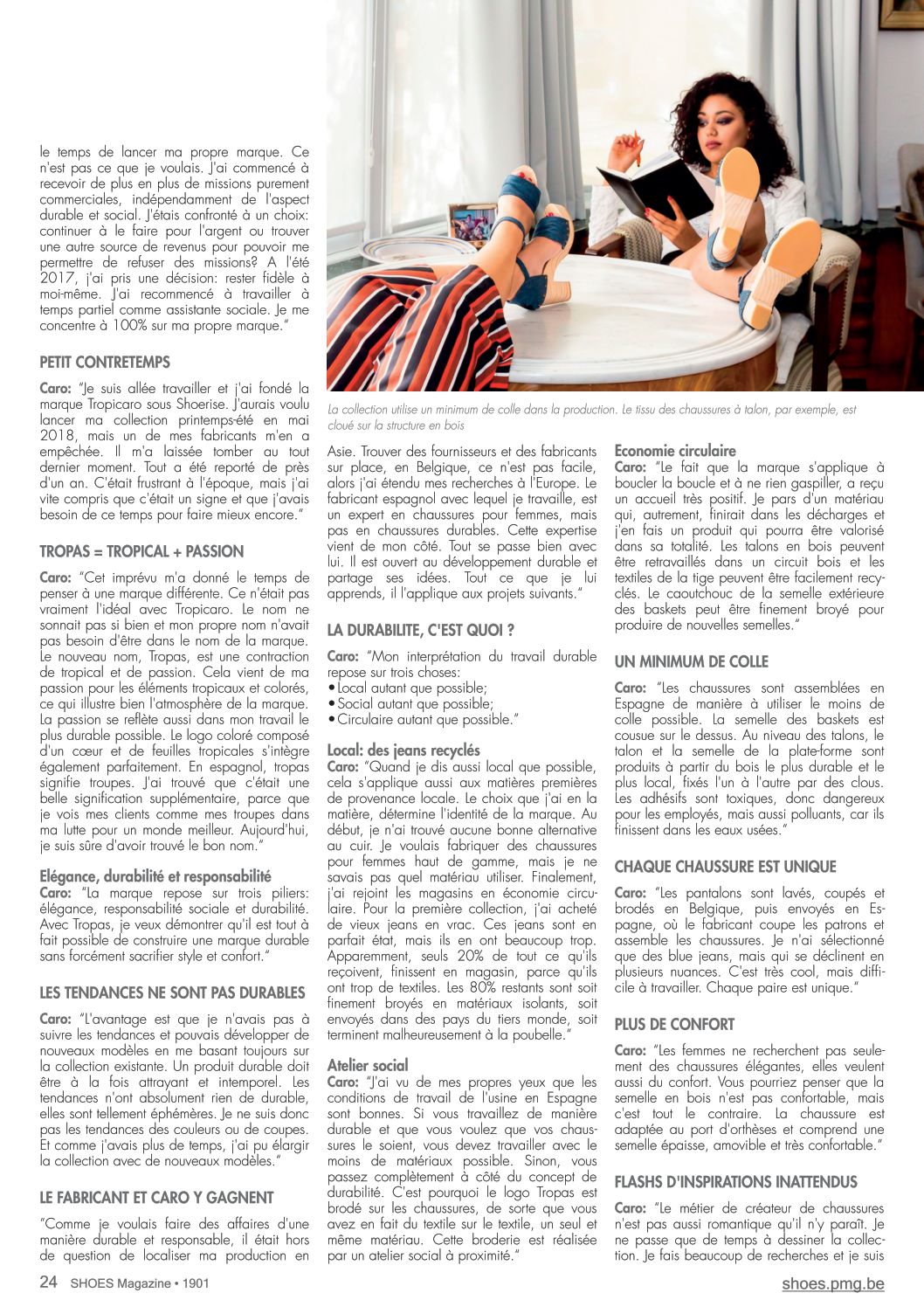 le temps de lancer ma propre marque. Ce n'est pas ce que je voulais. J'ai commencé à recevoir de plus en plus de missions purement commerciales, indépendamment de l'aspect durable et social. J'étais confronté à un choix: continuer à le faire pour l'argent ou trouver une autre source de revenus pour pouvoir me permettre de refuser des missions? A l'été 2017, j'ai pris une décision: rester fidèle à moi-même. J'ai recommencé à travailler à temps partiel comme assistante sociale. Je me concentre à 100% sur ma propre marque."

PETIT CONTRETEMPS

Caro: "Je suis allée travailler et j'ai fondé la marque Tropicaro sous Shoerise. J'aurais voulu lancer ma collection printemps-été en mai 2018, mais un de mes fabricants m'en a empêchée. Il m'a laissée tomber au tout dernier moment. Tout a été reporté de près d'un an. C'était frustrant à l'époque, mais j'ai vite compris que c'était un signe et que j'avais besoin de ce temps pour faire mieux encore."

TROPAS = TROPICAL + PASSION

Caro: "Cet imprévu m'a donné le temps de penser à une marque différente. Ce n'était pas vraiment l'idéal avec Tropicaro. Le nom ne sonnait pas si bien et mon propre nom n'avait pas besoin d'être dans le nom de la marque. Le nouveau nom, Tropas, est une contraction de tropical et de passion. Cela vient de ma passion pour les éléments tropicaux et colorés, ce qui illustre bien l'atmosphère de la marque. La passion se reflète aussi dans mon travail le plus durable possible. Le logo coloré composé d'un cœur et de feuilles tropicales s'intègre également parfaitement. En espagnol, tropas signifie troupes. J'ai trouvé que c'était une belle signification supplémentaire, parce que je vois mes clients comme mes troupes dans ma lutte pour un monde meilleur. Aujourd'hui, je suis sûre d'avoir trouvé le bon nom."

Elégance, durabilité et responsabilité
Caro: "La marque repose sur trois piliers: élégance, responsabilité sociale et durabilité. Avec Tropas, je veux démontrer qu'il est tout à fait possible de construire une marque durable sans forcément sacrifier style et confort."

LES TENDANCES NE SONT PAS DURABLES

Caro: "L'avantage est que je n'avais pas à suivre les tendances et pouvais développer de nouveaux modèles en me basant toujours sur la collection existante. Un produit durable doit être à la fois attrayant et intemporel. Les tendances n'ont absolument rien de durable, elles sont tellement éphémères. Je ne suis donc pas les tendances des couleurs ou de coupes. Et comme j'avais plus de temps, j'ai pu élargir la collection avec de nouveaux modèles."

LE FABRICANT ET CARO Y GAGNENT

"Comme je voulais faire des affaires d'une manière durable et responsable, il était hors de question de localiser ma production en

La collection utilise un minimum de colle dans la production. Le tissu des chaussures à talon, par exemple, est cloué sur la structure en bois

Asie. Trouver des fournisseurs et des fabricants sur place, en Belgique, ce n'est pas facile, alors j'ai étendu mes recherches à l'Europe. Le fabricant espagnol avec lequel je travaille, est un expert en chaussures pour femmes, mais pas en chaussures durables. Cette expertise vient de mon côté. Tout se passe bien avec lui. Il est ouvert au développement durable et partage ses idées. Tout ce que je lui apprends, il l'applique aux projets suivants."

LA DURABILITE, C'EST QUOI ?

Caro: "Mon interprétation du travail durable repose sur trois choses:
• Local autant que possible;
• Social autant que possible;
• Circulaire autant que possible."

Local: des jeans recyclés
Caro: "Quand je dis aussi local que possible, cela s'applique aussi aux matières premières de provenance locale. Le choix que j'ai en la matière, détermine l'identité de la marque. Au début, je n'ai trouvé aucune bonne alternative au cuir. Je voulais fabriquer des chaussures pour femmes haut de gamme, mais je ne savais pas quel matériau utiliser. Finalement, j'ai rejoint les magasins en économie circulaire. Pour la première collection, j'ai acheté de vieux jeans en vrac. Ces jeans sont en parfait état, mais ils en ont beaucoup trop. Apparemment, seuls 20% de tout ce qu'ils reçoivent, finissent en magasin, parce qu'ils ont trop de textiles. Les 80% restants sont soit finement broyés en matériaux isolants, soit envoyés dans des pays du tiers monde, soit terminent malheureusement à la poubelle."

Atelier social
Caro: "J'ai vu de mes propres yeux que les conditions de travail de l'usine en Espagne sont bonnes. Si vous travaillez de manière durable et que vous voulez que vos chaussures le soient, vous devez travailler avec le moins de matériaux possible. Sinon, vous passez complètement à côté du concept de durabilité. C'est pourquoi le logo Tropas est brodé sur les chaussures, de sorte que vous avez en fait du textile sur le textile, un seul et même matériau. Cette broderie est réalisée par un atelier social à proximité."

Economie circulaire
Caro: "Le fait que la marque s'applique à boucler la boucle et à ne rien gaspiller, a reçu un accueil très positif. Je pars d'un matériau qui, autrement, finirait dans les décharges et j'en fais un produit qui pourra être valorisé dans sa totalité. Les talons en bois peuvent être retravaillés dans un circuit bois et les textiles de la tige peuvent être facilement recyclés. Le caoutchouc de la semelle extérieure des baskets peut être finement broyé pour produire de nouvelles semelles."

UN MINIMUM DE COLLE

Caro: "Les chaussures sont assemblées en Espagne de manière à utiliser le moins de colle possible. La semelle des baskets est cousue sur le dessus. Au niveau des talons, le talon et la semelle de la plate-forme sont produits à partir du bois le plus durable et le plus local, fixés l'un à l'autre par des clous. Les adhésifs sont toxiques, donc dangereux pour les employés, mais aussi polluants, car ils finissent dans les eaux usées."

CHAQUE CHAUSSURE EST UNIQUE

Caro: "Les pantalons sont lavés, coupés et brodés en Belgique, puis envoyés en Espagne, où le fabricant coupe les patrons et assemble les chaussures. Je n'ai sélectionné que des blue jeans, mais qui se déclinent en plusieurs nuances. C'est très cool, mais difficile à travailler. Chaque paire est unique."

PLUS DE CONFORT

Caro: "Les femmes ne recherchent pas seulement des chaussures élégantes, elles veulent aussi du confort. Vous pourriez penser que la semelle en bois n'est pas confortable, mais c'est tout le contraire. La chaussure est adaptée au port d'orthèses et comprend une semelle épaisse, amovible et très confortable."

FLASHS D'INSPIRATIONS INATTENDUS

Caro: "Le métier de créateur de chaussures n'est pas aussi romantique qu'il n'y paraît. Je ne passe que de temps à dessiner la collection. Je fais beaucoup de recherches et je suis

24 SHOES Magazine • 1901

shoes.pmg.be